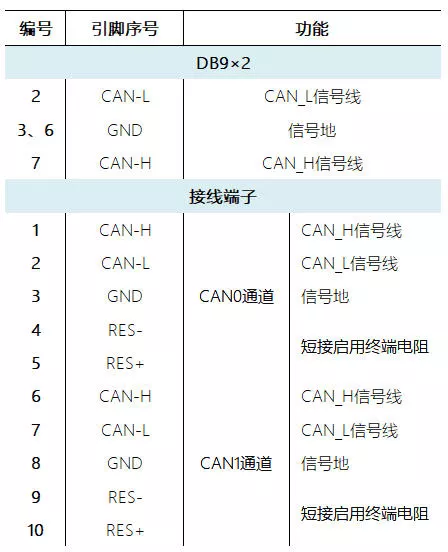 | 编号 | 引脚序号 | 功能 | |
|---|---|---|---|
| DB9×2 | | | |
| 2 | CAN-L | CAN_L信号线 | |
| 3、6 | GND | 信号地 | |
| 7 | CAN-H | CAN_H信号线 | |
| 接线端子 | | | |
| 1 | CAN-H | CAN0通道 | CAN_H信号线 |
| 2 | CAN-L | | CAN_L信号线 |
| 3 | GND | | 信号地 |
| 4 | RES- | | 短接启用终端电阻 |
| 5 | RES+ | | |
| 6 | CAN-H | CAN1通道 | CAN_H信号线 |
| 7 | CAN-L | | CAN_L信号线 |
| 8 | GND | | 信号地 |
| 9 | RES- | | 短接启用终端电阻 |
| 10 | RES+ | | |